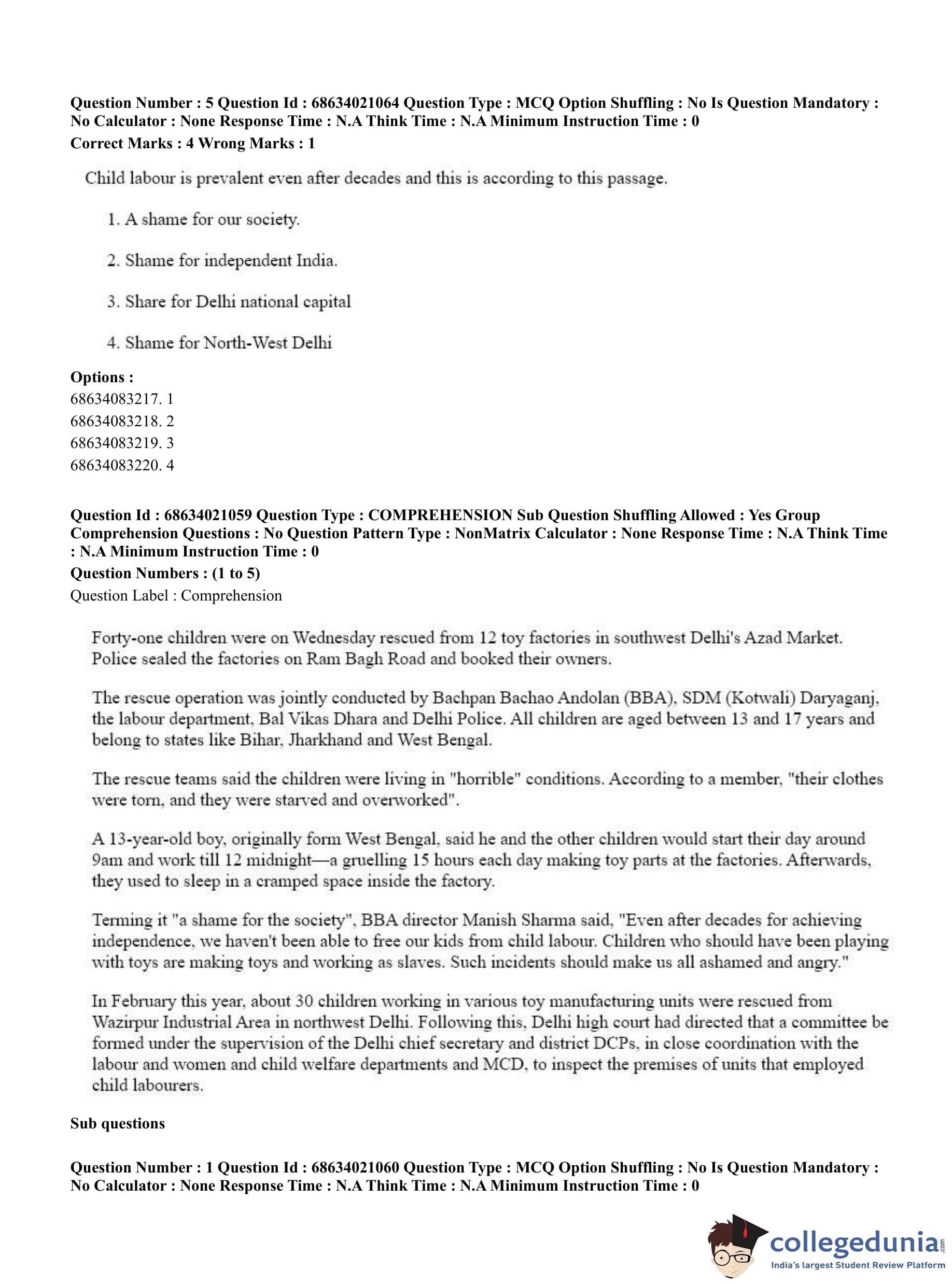 Question Number : 5 Question Id : 68634021064 Question Type : MCQ Option Shuffling : No Is Question Mandatory : No Calculator : None Response Time : N.A Think Time : N.A Minimum Instruction Time : 0
Correct Marks : 4 Wrong Marks : 1

Child labour is prevalent even after decades and this is according to this passage.

1. A shame for our society.

2. Shame for independent India.

3. Share for Delhi national capital

4. Shame for North-West Delhi

Options :
68634083217. 1
68634083218. 2
68634083219. 3
68634083220. 4

Question Id : 68634021059 Question Type : COMPREHENSION Sub Question Shuffling Allowed : Yes Group Comprehension Questions : No Question Pattern Type : NonMatrix Calculator : None Response Time : N.A Think Time : N.A Minimum Instruction Time : 0
Question Numbers : (1 to 5)
Question Label : Comprehension

Forty-one children were on Wednesday rescued from 12 toy factories in southwest Delhi's Azad Market. Police sealed the factories on Ram Bagh Road and booked their owners.

The rescue operation was jointly conducted by Bachpan Bachao Andolan (BBA), SDM (Kotwali) Daryaganj, the labour department, Bal Vikas Dhara and Delhi Police. All children are aged between 13 and 17 years and belong to states like Bihar, Jharkhand and West Bengal.

The rescue teams said the children were living in "horrible" conditions. According to a member, "their clothes were torn, and they were starved and overworked".

A 13-year-old boy, originally form West Bengal, said he and the other children would start their day around 9am and work till 12 midnight—a gruelling 15 hours each day making toy parts at the factories. Afterwards, they used to sleep in a cramped space inside the factory.

Terming it "a shame for the society", BBA director Manish Sharma said, "Even after decades for achieving independence, we haven't been able to free our kids from child labour. Children who should have been playing with toys are making toys and working as slaves. Such incidents should make us all ashamed and angry."

In February this year, about 30 children working in various toy manufacturing units were rescued from Wazirpur Industrial Area in northwest Delhi. Following this, Delhi high court had directed that a committee be formed under the supervision of the Delhi chief secretary and district DCPs, in close coordination with the labour and women and child welfare departments and MCD, to inspect the premises of units that employed child labourers.

Sub questions

Question Number : 1 Question Id : 68634021060 Question Type : MCQ Option Shuffling : No Is Question Mandatory : No Calculator : None Response Time : N.A Think Time : N.A Minimum Instruction Time : 0

collegedunia.com
India's largest Student Review Platform